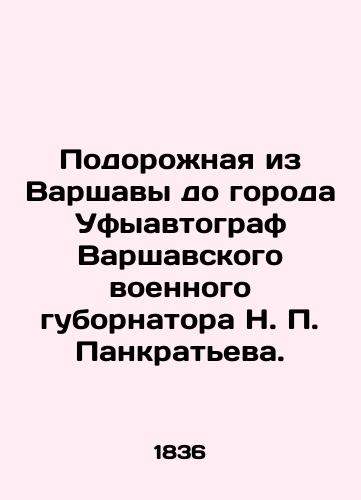 Подорожная из Варшавы до города Уфыавтограф Варшавского военного губорнатора Н. П. Панкратьева.

1836